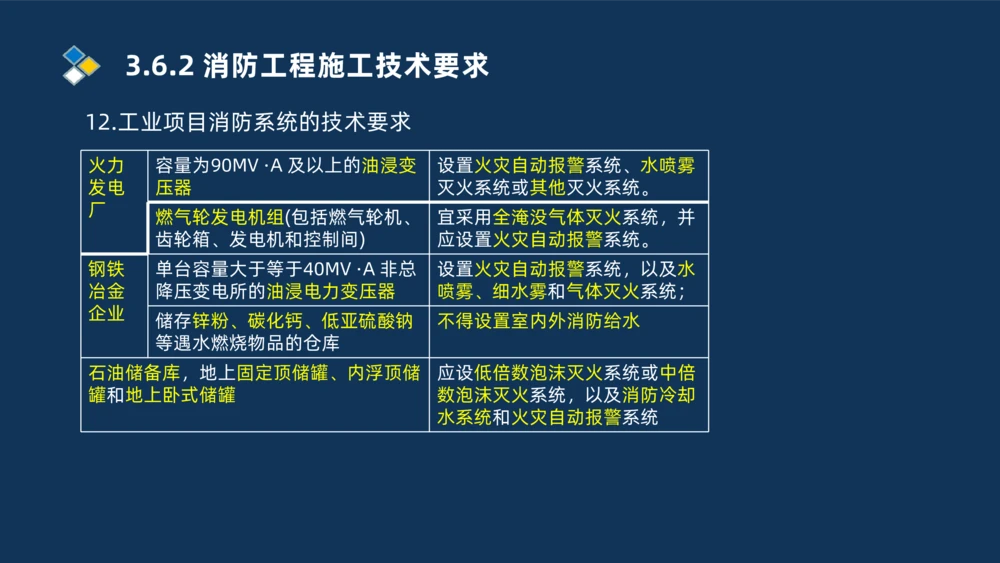 3.6.2 消防工程施工技术要求

12.工业项目消防系统的技术要求

| 火力发电厂 | 容量为90MV ·A 及以上的油浸变压器 | 设置火灾自动报警系统、水喷雾灭火系统或其他灭火系统。 |
|---|---|---|
| | 燃气轮发电机组(包括燃气轮机、齿轮箱、发电机和控制间) | 宜采用全淹没气体灭火系统，并应设置火灾自动报警系统。 |
| 钢铁冶金企业 | 单台容量大于等于40MV ·A 非总降压变电所的油浸电力变压器 | 设置火灾自动报警系统，以及水喷雾、细水雾和气体灭火系统； |
| | 储存锌粉、碳化钙、低亚硫酸钠等遇水燃烧物品的仓库 | 不得设置室内外消防给水 |
| 石油储备库，地上固定顶储罐、内浮顶储罐和地上卧式储罐 | | 应设低倍数泡沫灭火系统或中倍数泡沫灭火系统，以及消防冷却水系统和火灾自动报警系统 |